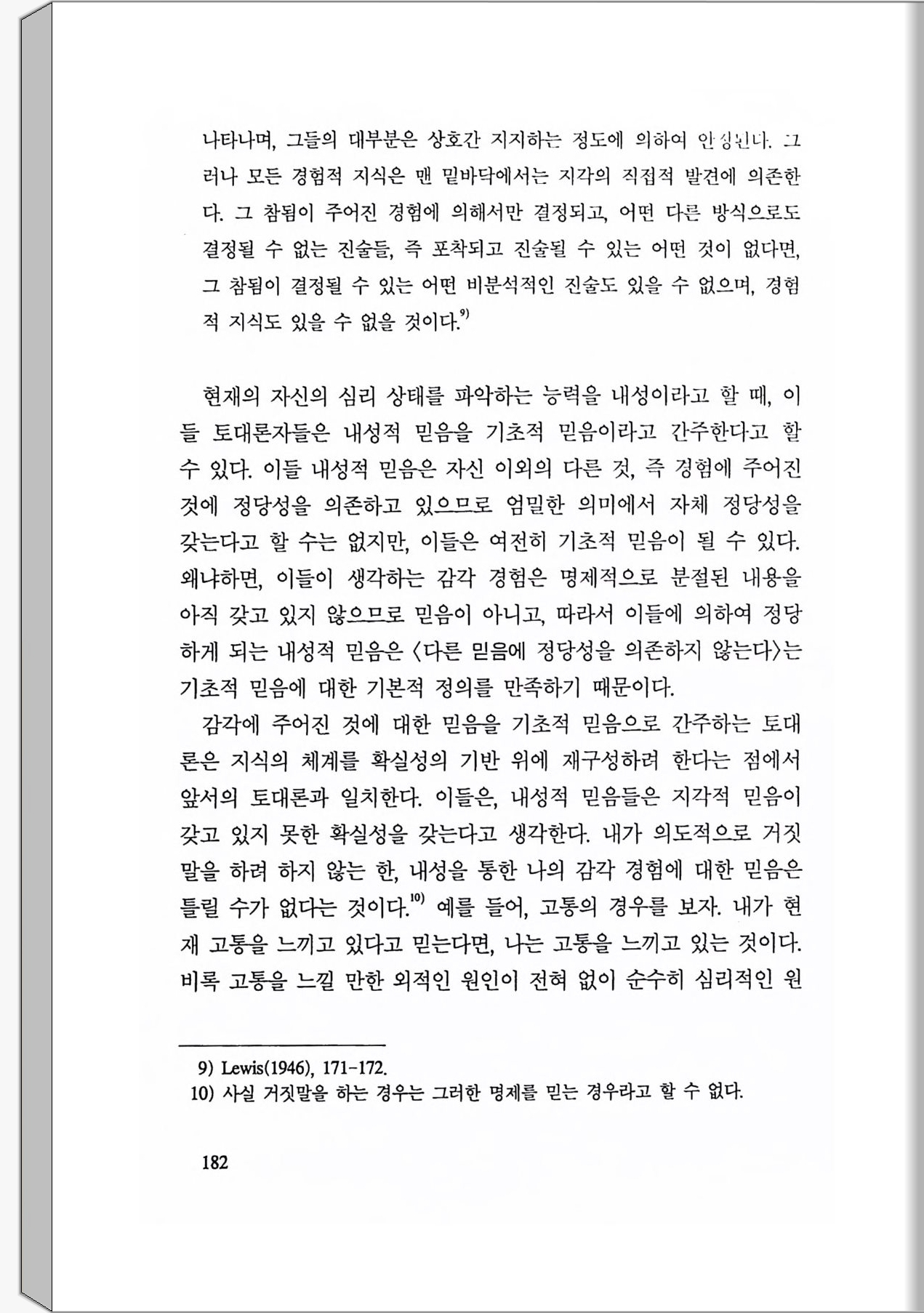 나타나며, 그들의 대부분은 상호간 지지하는 정도에 의하여 안정된다. 그러나 모든 경험적 지식은 맨 밑바닥에서는 지각의 직접적 발견에 의존한다. 그 참됨이 주어진 경험에 의해서만 결정되고, 어떤 다른 방식으로도 결정될 수 없는 진술들, 즉 포착되고 진술될 수 있는 어떤 것이 없다면, 그 참됨이 결정될 수 있는 어떤 비분석적인 진술도 있을 수 없으며, 경험적 지식도 있을 수 없을 것이다.$^{9)}$

현재의 자신의 심리 상태를 파악하는 능력을 내성이라고 할 때, 이들 토대론자들은 내성적 믿음을 기초적 믿음이라고 간주한다고 할 수 있다. 이들 내성적 믿음은 자신 이외의 다른 것, 즉 경험에 주어진 것에 정당성을 의존하고 있으므로 엄밀한 의미에서 자체 정당성을 갖는다고 할 수는 없지만, 이들은 여전히 기초적 믿음이 될 수 있다. 왜냐하면, 이들이 생각하는 감각 경험은 명제적으로 분절된 내용을 아직 갖고 있지 않으므로 믿음이 아니고, 따라서 이들에 의하여 정당하게 되는 내성적 믿음은 〈다른 믿음에 정당성을 의존하지 않는다〉는 기초적 믿음에 대한 기본적 정의를 만족하기 때문이다.

감각에 주어진 것에 대한 믿음을 기초적 믿음으로 간주하는 토대론은 지식의 체계를 확실성의 기반 위에 재구성하려 한다는 점에서 앞서의 토대론과 일치한다. 이들은, 내성적 믿음들은 지각적 믿음이 갖고 있지 못한 확실성을 갖는다고 생각한다. 내가 의도적으로 거짓말을 하려 하지 않는 한, 내성을 통한 나의 감각 경험에 대한 믿음은 틀릴 수가 없다는 것이다.$^{10)}$ 예를 들어, 고통의 경우를 보자. 내가 현재 고통을 느끼고 있다고 믿는다면, 나는 고통을 느끼고 있는 것이다. 비록 고통을 느낄 만한 외적인 원인이 전혀 없이 순수히 심리적인 원

9) Lewis(1946), 171-172.
10) 사실 거짓말을 하는 경우는 그러한 명제를 믿는 경우라고 할 수 없다.

182